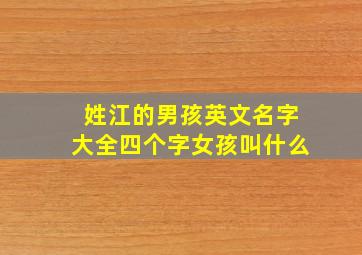 姓江的男孩英文名字大全四个字女孩叫什么